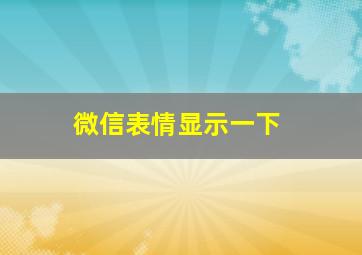 微信表情显示一下